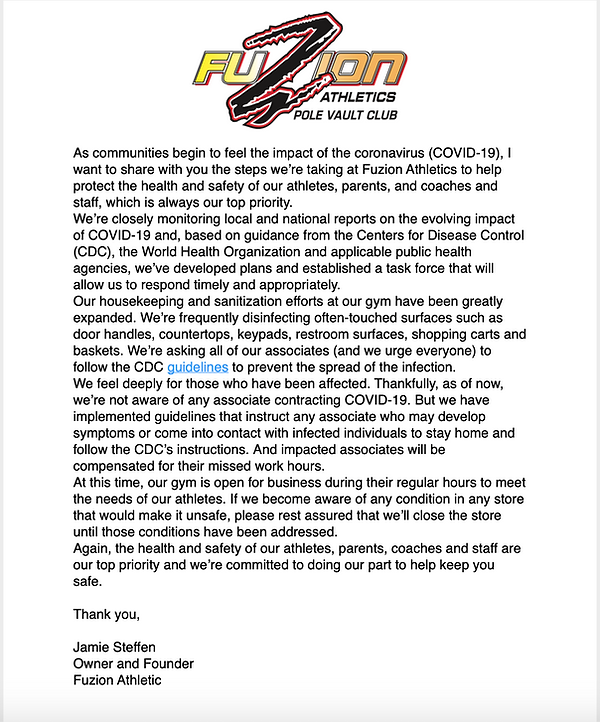 FUZION
ATHLETICS
POLE VAULT CLUB

As communities begin to feel the impact of the coronavirus (COVID-19), I want to share with you the steps we're taking at Fuzion Athletics to help protect the health and safety of our athletes, parents, and coaches and staff, which is always our top priority.
We're closely monitoring local and national reports on the evolving impact of COVID-19 and, based on guidance from the Centers for Disease Control (CDC), the World Health Organization and applicable public health agencies, we've developed plans and established a task force that will allow us to respond timely and appropriately.
Our housekeeping and sanitization efforts at our gym have been greatly expanded. We're frequently disinfecting often-touched surfaces such as door handles, countertops, keypads, restroom surfaces, shopping carts and baskets. We're asking all of our associates (and we urge everyone) to follow the CDC guidelines to prevent the spread of the infection.
We feel deeply for those who have been affected. Thankfully, as of now, we're not aware of any associate contracting COVID-19. But we have implemented guidelines that instruct any associate who may develop symptoms or come into contact with infected individuals to stay home and follow the CDC's instructions. And impacted associates will be compensated for their missed work hours.
At this time, our gym is open for business during their regular hours to meet the needs of our athletes. If we become aware of any condition in any store that would make it unsafe, please rest assured that we'll close the store until those conditions have been addressed.
Again, the health and safety of our athletes, parents, coaches and staff are our top priority and we're committed to doing our part to help keep you safe.

Thank you,

Jamie Steffen
Owner and Founder
Fuzion Athletic